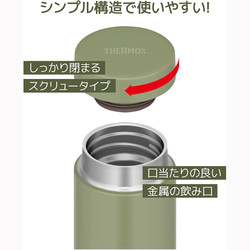 シンプル構造で使いやすい!

THERMOS

しっかり閉まる
スクリュータイプ

口当たりの良い
金属の飲み口